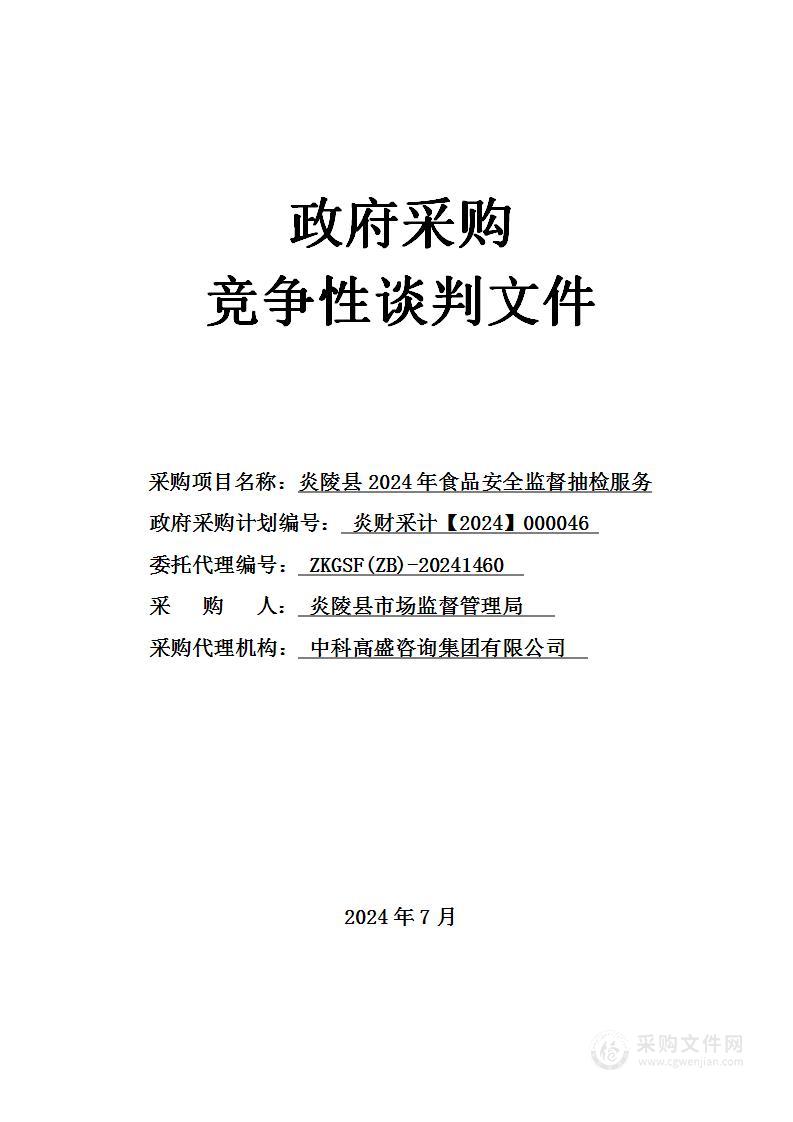 政府采购
竞争性谈判文件

采购项目名称：炎陵县 2024 年食品安全监督抽检服务

政府采购计划编号：炎财采计【2024】000046

委托代理编号：ZKGSF(ZB)-20241460

采　购　人：炎陵县市场监督管理局

采购代理机构：中科高盛咨询集团有限公司

2024 年 7 月

采购文件网
www.cgwenjian.com